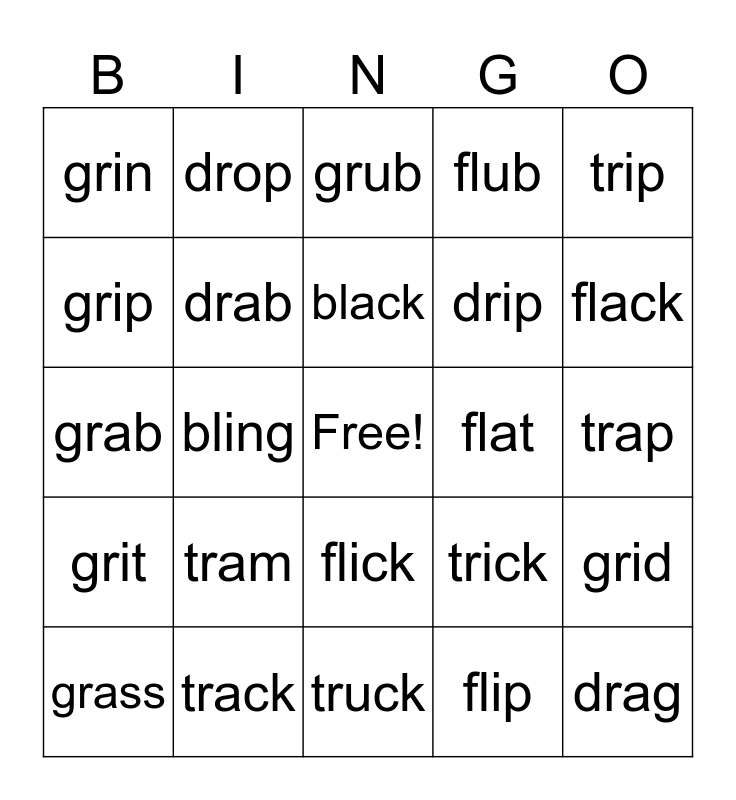 | B | I | N | G | O |
|---|---|---|---|---|
| grin | drop | grub | flub | trip |
| grip | drab | black | drip | flack |
| grab | bling | Free! | flat | trap |
| grit | tram | flick | trick | grid |
| grass | track | truck | flip | drag |